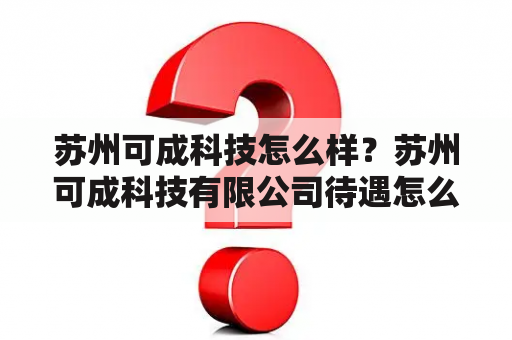 苏州可成科技怎么样？苏州可成科技有限公司待遇怎么